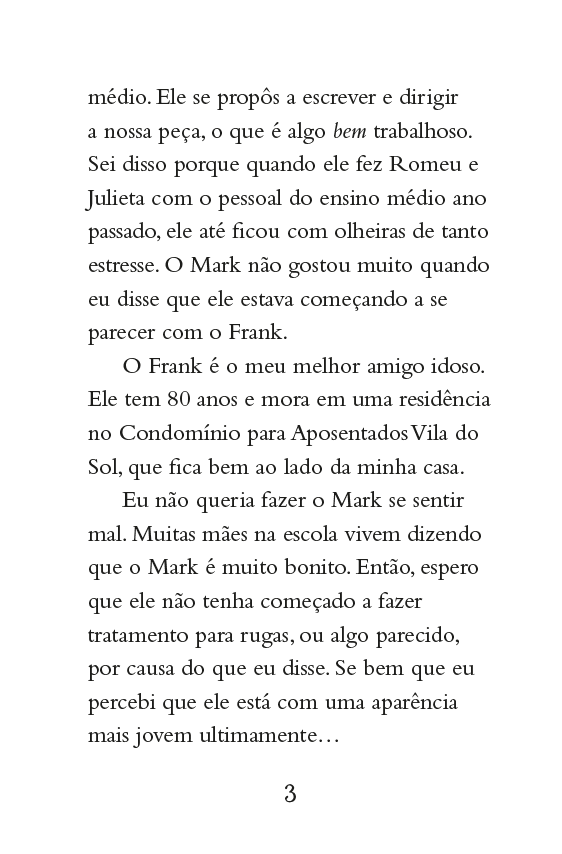 médio. Ele se propôs a escrever e dirigir a nossa peça, o que é algo bem trabalhoso. Sei disso porque quando ele fez Romeu e Julieta com o pessoal do ensino médio ano passado, ele até ficou com olheiras de tanto estresse. O Mark não gostou muito quando eu disse que ele estava começando a se parecer com o Frank.

O Frank é o meu melhor amigo idoso. Ele tem 80 anos e mora em uma residência no Condomínio para Aposentados Vila do Sol, que fica bem ao lado da minha casa.

Eu não queria fazer o Mark se sentir mal. Muitas mães na escola vivem dizendo que o Mark é muito bonito. Então, espero que ele não tenha começado a fazer tratamento para rugas, ou algo parecido, por causa do que eu disse. Se bem que eu percebi que ele está com uma aparência mais jovem ultimamente…

3